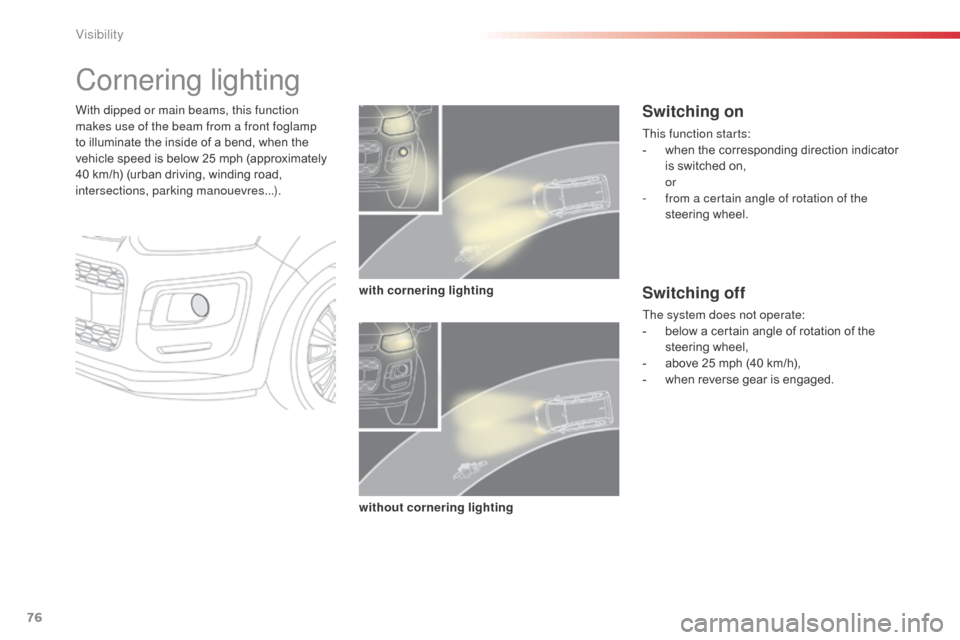 Visibility

Cornering lighting

With dipped or main beams, this function makes use of the beam from a front foglamp to illuminate the inside of a bend, when the vehicle speed is below 25 mph (approximately 40 km/h) (urban driving, winding road, intersections, parking manouevres...).

with cornering lighting

without cornering lighting

Switching on

This function starts:
- when the corresponding direction indicator is switched on,
or
- from a certain angle of rotation of the steering wheel.

Switching off

The system does not operate:
- below a certain angle of rotation of the steering wheel,
- above 25 mph (40 km/h),
- when reverse gear is engaged.

76

carmanualsonline.info